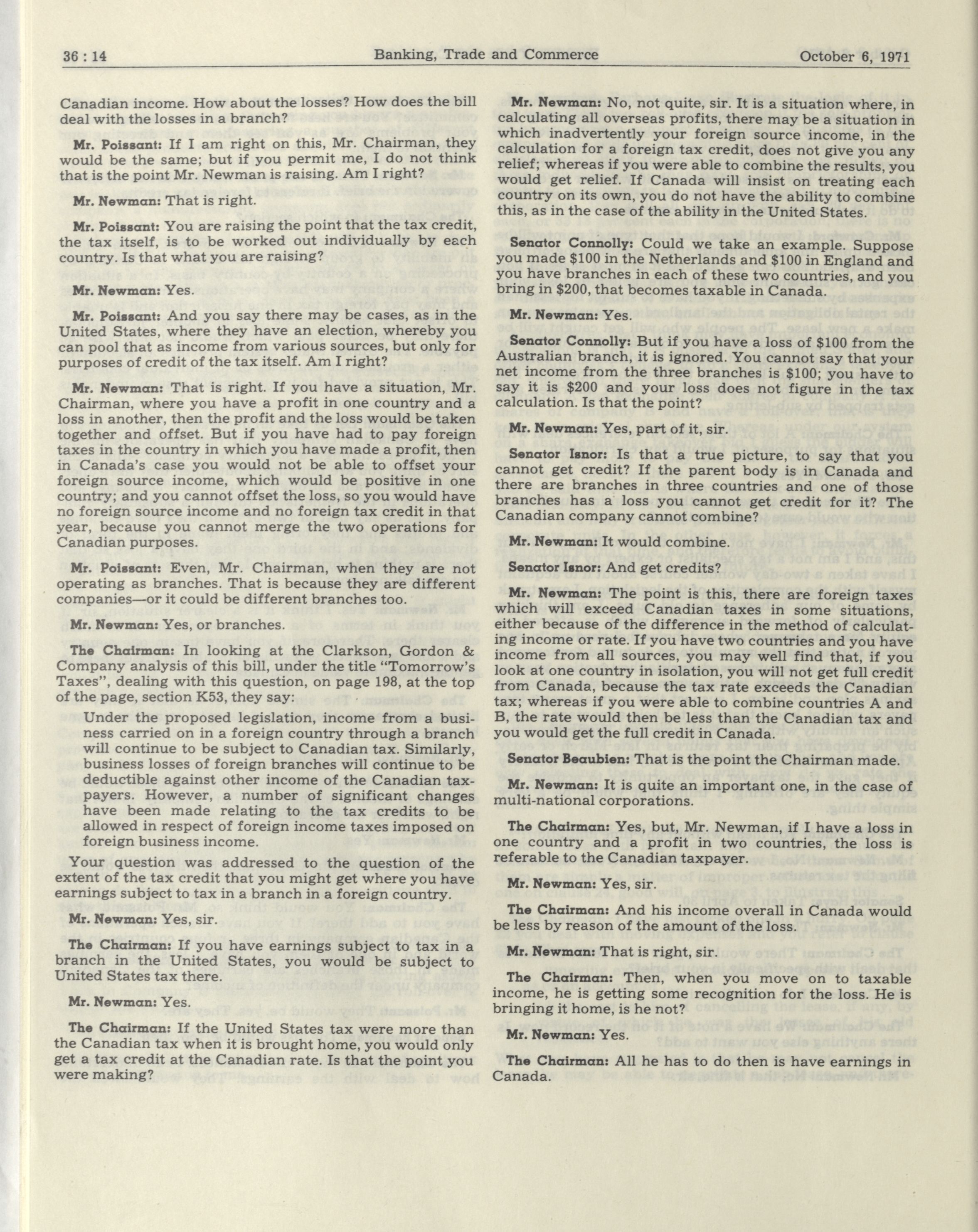 36 : 14

Banking, Trade and Commerce

October 6, 1971

Canadian income. How about the losses? How does the bill deal with the losses in a branch?

Mr. Poissant: If I am right on this, Mr. Chairman, they would be the same; but if you permit me, I do not think that is the point Mr. Newman is raising. Am I right?

Mr. Newman: That is right.

Mr. Poissant: You are raising the point that the tax credit, the tax itself, is to be worked out individually by each country. Is that what you are raising?

Mr. Newman: Yes.

Mr. Poissant: And you say there may be cases, as in the United States, where they have an election, whereby you can pool that as income from various sources, but only for purposes of credit of the tax itself. Am I right?

Mr. Newman: That is right. If you have a situation, Mr. Chairman, where you have a profit in one country and a loss in another, then the profit and the loss would be taken together and offset. But if you have had to pay foreign taxes in the country in which you have made a profit, then in Canada's case you would not be able to offset your foreign source income, which would be positive in one country; and you cannot offset the loss, so you would have no foreign source income and no foreign tax credit in that year, because you cannot merge the two operations for Canadian purposes.

Mr. Poissant: Even, Mr. Chairman, when they are not operating as branches. That is because they are different companies—or it could be different branches too.

Mr. Newman: Yes, or branches.

The Chairman: In looking at the Clarkson, Gordon & Company analysis of this bill, under the title "Tomorrow's Taxes", dealing with this question, on page 198, at the top of the page, section K53, they say:

Under the proposed legislation, income from a business carried on in a foreign country through a branch will continue to be subject to Canadian tax. Similarly, business losses of foreign branches will continue to be deductible against other income of the Canadian taxpayers. However, a number of significant changes have been made relating to the tax credits to be allowed in respect of foreign income taxes imposed on foreign business income.

Your question was addressed to the question of the extent of the tax credit that you might get where you have earnings subject to tax in a branch in a foreign country.

Mr. Newman: Yes, sir.

The Chairman: If you have earnings subject to tax in a branch in the United States, you would be subject to United States tax there.

Mr. Newman: Yes.

The Chairman: If the United States tax were more than the Canadian tax when it is brought home, you would only get a tax credit at the Canadian rate. Is that the point you were making?

Mr. Newman: No, not quite, sir. It is a situation where, in calculating all overseas profits, there may be a situation in which inadvertently your foreign source income, in the calculation for a foreign tax credit, does not give you any relief; whereas if you were able to combine the results, you would get relief. If Canada will insist on treating each country on its own, you do not have the ability to combine this, as in the case of the ability in the United States.

Senator Connolly: Could we take an example. Suppose you made $100 in the Netherlands and $100 in England and you have branches in each of these two countries, and you bring in $200, that becomes taxable in Canada.

Mr. Newman: Yes.

Senator Connolly: But if you have a loss of $100 from the Australian branch, it is ignored. You cannot say that your net income from the three branches is $100; you have to say it is $200 and your loss does not figure in the tax calculation. Is that the point?

Mr. Newman: Yes, part of it, sir.

Senator Isnor: Is that a true picture, to say that you cannot get credit? If the parent body is in Canada and there are branches in three countries and one of those branches has a loss you cannot get credit for it? The Canadian company cannot combine?

Mr. Newman: It would combine.

Senator Isnor: And get credits?

Mr. Newman: The point is this, there are foreign taxes which will exceed Canadian taxes in some situations, either because of the difference in the method of calculating income or rate. If you have two countries and you have income from all sources, you may well find that, if you look at one country in isolation, you will not get full credit from Canada, because the tax rate exceeds the Canadian tax; whereas if you were able to combine countries A and B, the rate would then be less than the Canadian tax and you would get the full credit in Canada.

Senator Beaubien: That is the point the Chairman made.

Mr. Newman: It is quite an important one, in the case of multi-national corporations.

The Chairman: Yes, but, Mr. Newman, if I have a loss in one country and a profit in two countries, the loss is referable to the Canadian taxpayer.

Mr. Newman: Yes, sir.

The Chairman: And his income overall in Canada would be less by reason of the amount of the loss.

Mr. Newman: That is right, sir.

The Chairman: Then, when you move on to taxable income, he is getting some recognition for the loss. He is bringing it home, is he not?

Mr. Newman: Yes.

The Chairman: All he has to do then is have earnings in Canada.